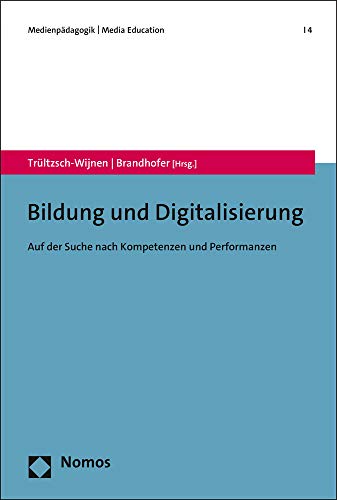 Medienpädagogik | Media Education | 4

Trültzsch-Wijnen | Brandhofer [Hrsg.]

Bildung und Digitalisierung

Auf der Suche nach Kompetenzen und Performanzen

Nomos